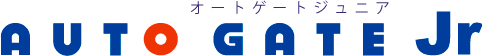 オートゲートジュニア
AUTO GATE Jr